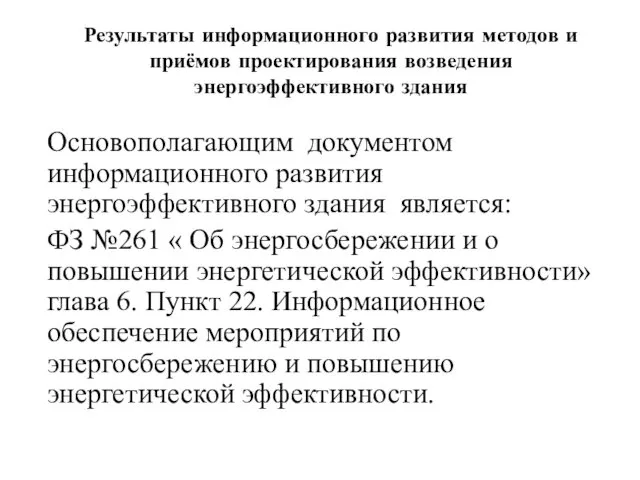 Результаты информационного развития методов и приёмов проектирования возведения энергоэффективного здания

Основополагающим документом информационного развития энергоэффективного здания является:

ФЗ №261 « Об энергосбережении и о повышении энергетической эффективности» глава 6. Пункт 22. Информационное обеспечение мероприятий по энергосбережению и повышению энергетической эффективности.